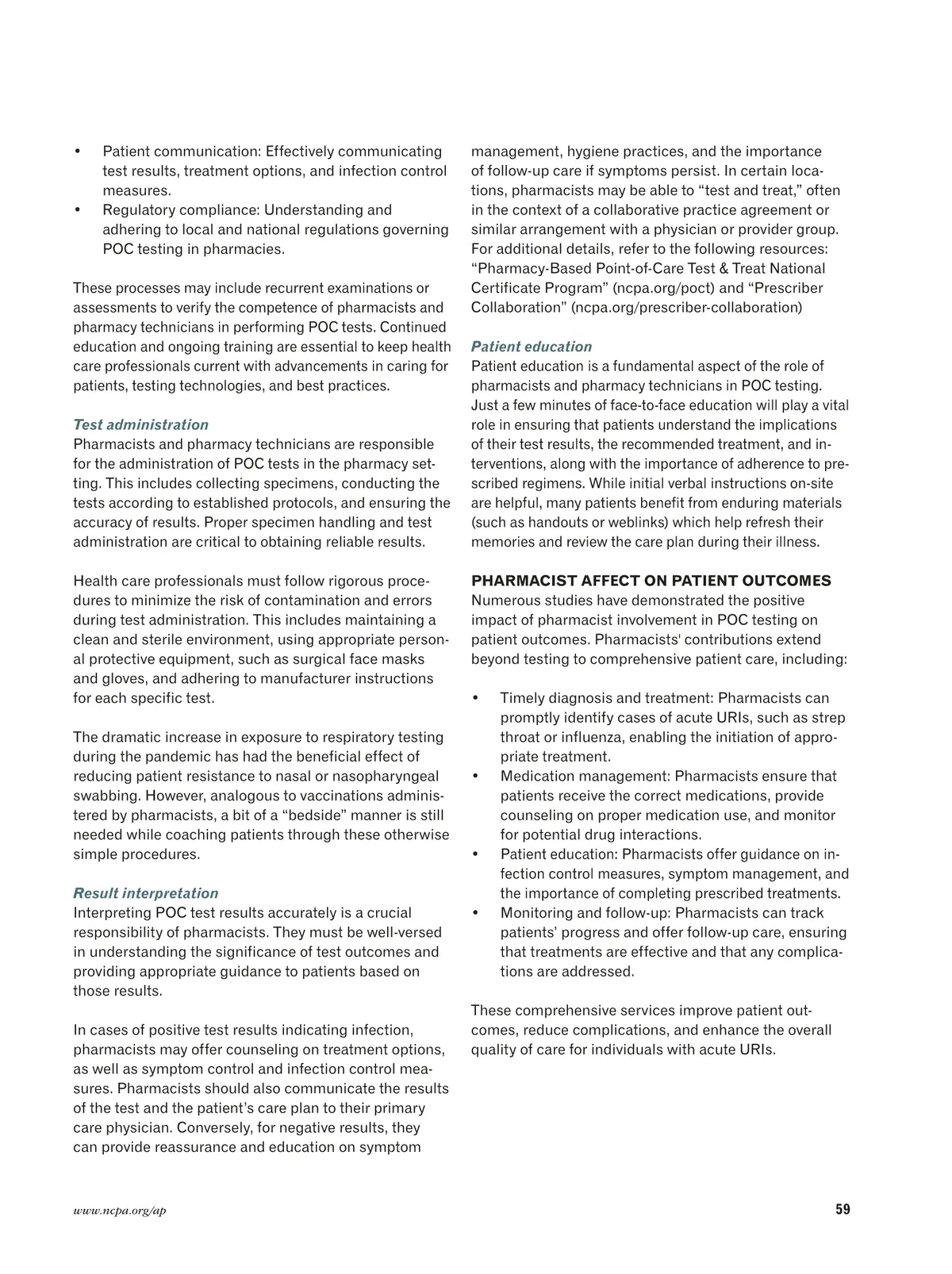 • Patient communication: Effectively communicating test results, treatment options, and infection control measures.
• Regulatory compliance: Understanding and adhering to local and national regulations governing POC testing in pharmacies.

These processes may include recurrent examinations or assessments to verify the competence of pharmacists and pharmacy technicians in performing POC tests. Continued education and ongoing training are essential to keep health care professionals current with advancements in caring for patients, testing technologies, and best practices.

Test administration
Pharmacists and pharmacy technicians are responsible for the administration of POC tests in the pharmacy setting. This includes collecting specimens, conducting the tests according to established protocols, and ensuring the accuracy of results. Proper specimen handling and test administration are critical to obtaining reliable results.

Health care professionals must follow rigorous procedures to minimize the risk of contamination and errors during test administration. This includes maintaining a clean and sterile environment, using appropriate personal protective equipment, such as surgical face masks and gloves, and adhering to manufacturer instructions for each specific test.

The dramatic increase in exposure to respiratory testing during the pandemic has had the beneficial effect of reducing patient resistance to nasal or nasopharyngeal swabbing. However, analogous to vaccinations administered by pharmacists, a bit of a “bedside” manner is still needed while coaching patients through these otherwise simple procedures.

Result interpretation
Interpreting POC test results accurately is a crucial responsibility of pharmacists. They must be well-versed in understanding the significance of test outcomes and providing appropriate guidance to patients based on those results.

In cases of positive test results indicating infection, pharmacists may offer counseling on treatment options, as well as symptom control and infection control measures. Pharmacists should also communicate the results of the test and the patient’s care plan to their primary care physician. Conversely, for negative results, they can provide reassurance and education on symptom management, hygiene practices, and the importance of follow-up care if symptoms persist. In certain locations, pharmacists may be able to “test and treat,” often in the context of a collaborative practice agreement or similar arrangement with a physician or provider group. For additional details, refer to the following resources: “Pharmacy-Based Point-of-Care Test & Treat National Certificate Program” (ncpa.org/poct) and “Prescriber Collaboration” (ncpa.org/prescriber-collaboration)

Patient education
Patient education is a fundamental aspect of the role of pharmacists and pharmacy technicians in POC testing. Just a few minutes of face-to-face education will play a vital role in ensuring that patients understand the implications of their test results, the recommended treatment, and interventions, along with the importance of adherence to prescribed regimens. While initial verbal instructions on-site are helpful, many patients benefit from enduring materials (such as handouts or weblinks) which help refresh their memories and review the care plan during their illness.

PHARMACIST AFFECT ON PATIENT OUTCOMES
Numerous studies have demonstrated the positive impact of pharmacist involvement in POC testing on patient outcomes. Pharmacists' contributions extend beyond testing to comprehensive patient care, including:

• Timely diagnosis and treatment: Pharmacists can promptly identify cases of acute URIs, such as strep throat or influenza, enabling the initiation of appropriate treatment.
• Medication management: Pharmacists ensure that patients receive the correct medications, provide counseling on proper medication use, and monitor for potential drug interactions.
• Patient education: Pharmacists offer guidance on infection control measures, symptom management, and the importance of completing prescribed treatments.
• Monitoring and follow-up: Pharmacists can track patients’ progress and offer follow-up care, ensuring that treatments are effective and that any complications are addressed.

These comprehensive services improve patient outcomes, reduce complications, and enhance the overall quality of care for individuals with acute URIs.

www.ncpa.org/ap
59